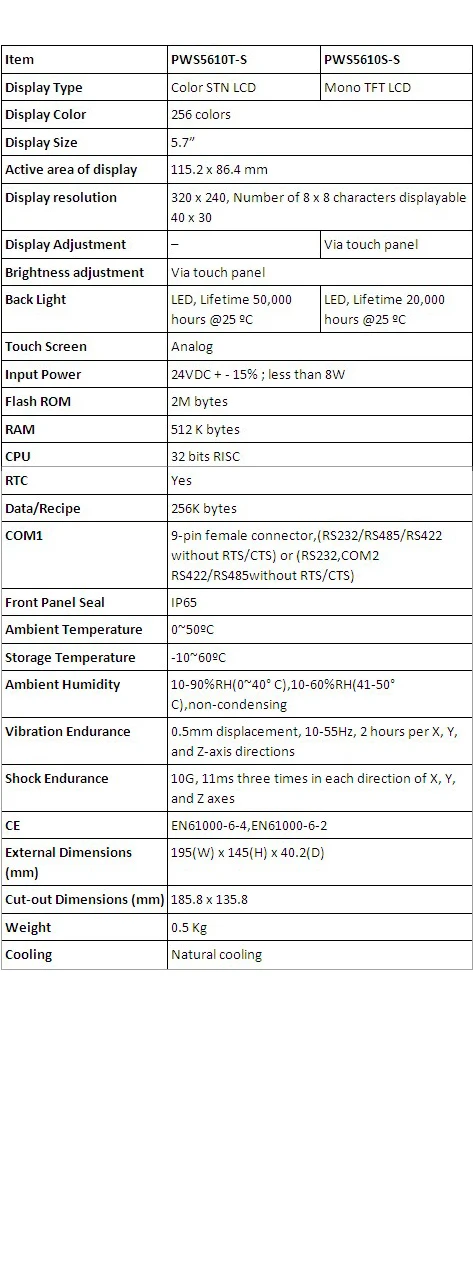 | Item | PWS5610T-S | PWS5610S-S |
|---|---|---|
| Display Type | Color STN LCD | Mono TFT LCD |
| Display Color | 256 colors | |
| Display Size | 5.7" | |
| Active area of display | 115.2 x 86.4 mm | |
| Display resolution | 320 x 240, Number of 8 x 8 characters displayable 40 x 30 | |
| Display Adjustment | – | Via touch panel |
| Brightness adjustment | Via touch panel | |
| Back Light | LED, Lifetime 50,000 hours @25 ºC | LED, Lifetime 20,000 hours @25 ºC |
| Touch Screen | Analog | |
| Input Power | 24VDC + - 15% ; less than 8W | |
| Flash ROM | 2M bytes | |
| RAM | 512 K bytes | |
| CPU | 32 bits RISC | |
| RTC | Yes | |
| Data/Recipe | 256K bytes | |
| COM1 | 9-pin female connector,(RS232/RS485/RS422 without RTS/CTS) or (RS232,COM2 RS422/RS485without RTS/CTS) | |
| Front Panel Seal | IP65 | |
| Ambient Temperature | 0~50ºC | |
| Storage Temperature | -10~60ºC | |
| Ambient Humidity | 10-90%RH(0~40° C),10-60%RH(41-50° C),non-condensing | |
| Vibration Endurance | 0.5mm displacement, 10-55Hz, 2 hours per X, Y, and Z-axis directions | |
| Shock Endurance | 10G, 11ms three times in each direction of X, Y, and Z axes | |
| CE | EN61000-6-4,EN61000-6-2 | |
| External Dimensions (mm) | 195(W) x 145(H) x 40.2(D) | |
| Cut-out Dimensions (mm) | 185.8 x 135.8 | |
| Weight | 0.5 Kg | |
| Cooling | Natural cooling | |